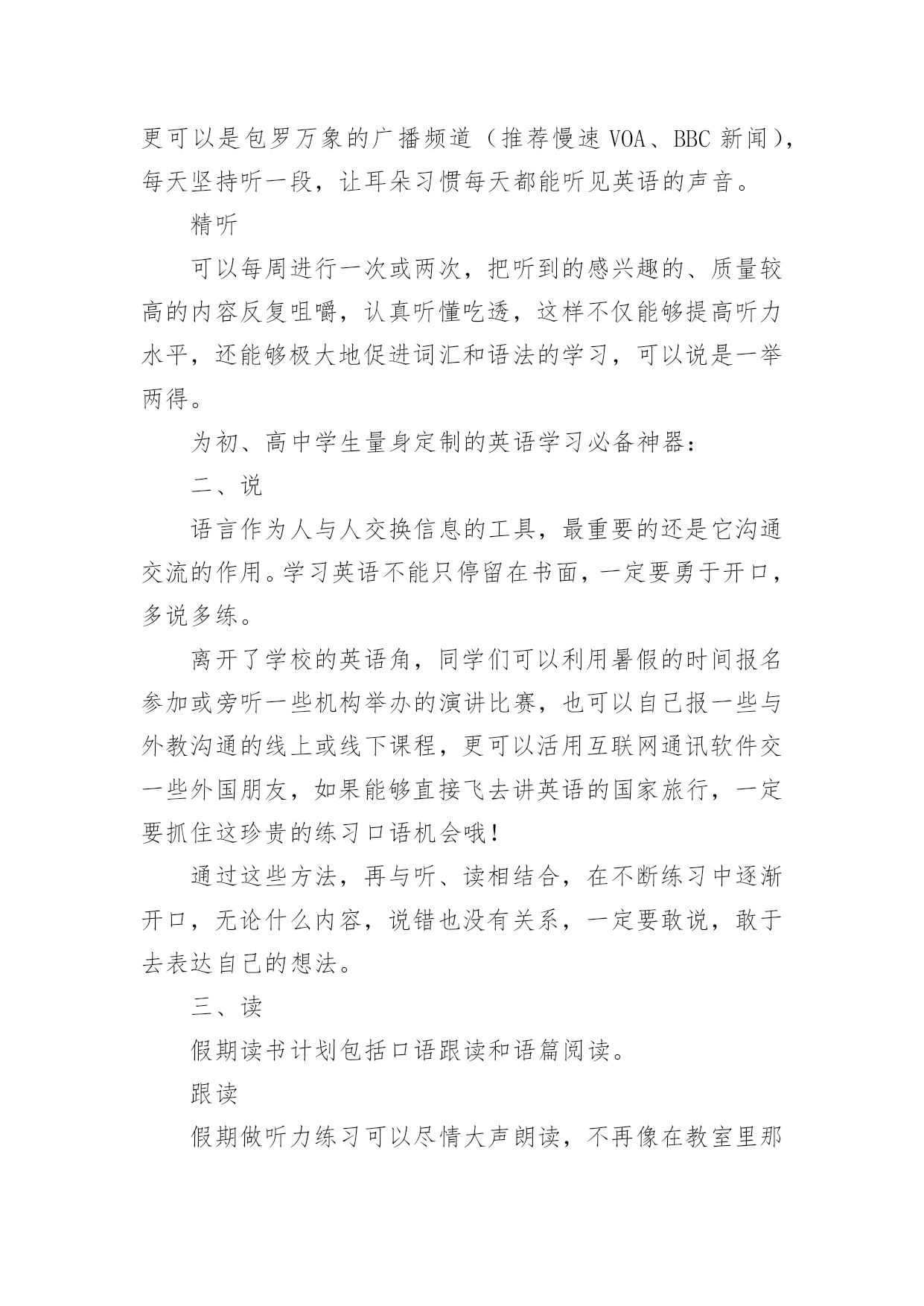 更可以是包罗万象的广播频道（推荐慢速 VOA、BBC 新闻），每天坚持听一段，让耳朵习惯每天都能听见英语的声音。

精听

可以每周进行一次或两次，把听到的感兴趣的、质量较高的内容反复咀嚼，认真听懂吃透，这样不仅能够提高听力水平，还能够极大地促进词汇和语法的学习，可以说是一举两得。

为初、高中学生量身定制的英语学习必备神器：

二、说

语言作为人与人交换信息的工具，最重要的还是它沟通交流的作用。学习英语不能只停留在书面，一定要勇于开口，多说多练。

离开了学校的英语角，同学们可以利用暑假的时间报名参加或旁听一些机构举办的演讲比赛，也可以自己报一些与外教沟通的线上或线下课程，更可以活用互联网通讯软件交一些外国朋友，如果能够直接飞去讲英语的国家旅行，一定要抓住这珍贵的练习口语机会哦！

通过这些方法，再与听、读相结合，在不断练习中逐渐开口，无论什么内容，说错也没有关系，一定要敢说，敢于去表达自己的想法。

三、读

假期读书计划包括口语跟读和语篇阅读。

跟读

假期做听力练习可以尽情大声朗读，不再像在教室里那